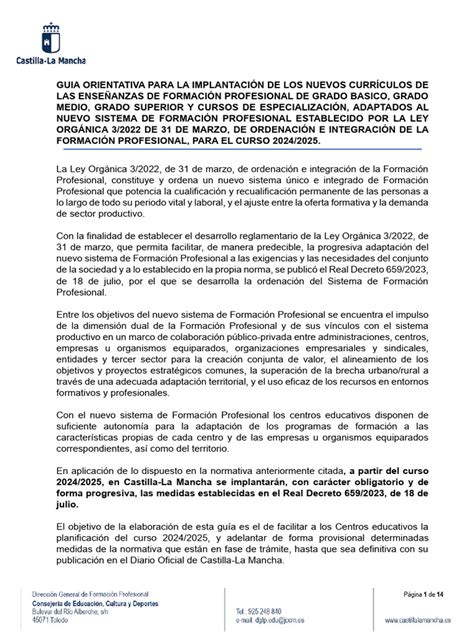 Castilla-La Mancha

GUIA ORIENTATIVA PARA LA IMPLANTACIÓN DE LOS NUEVOS CURRÍCULOS DE LAS ENSEÑANZAS DE FORMACIÓN PROFESIONAL DE GRADO BASICO, GRADO MEDIO, GRADO SUPERIOR Y CURSOS DE ESPECIALIZACIÓN, ADAPTADOS AL NUEVO SISTEMA DE FORMACIÓN PROFESIONAL ESTABLECIDO POR LA LEY ORGÁNICA 3/2022 DE 31 DE MARZO, DE ORDENACIÓN E INTEGRACIÓN DE LA FORMACIÓN PROFESIONAL, PARA EL CURSO 2024/2025.

La Ley Orgánica 3/2022, de 31 de marzo, de ordenación e integración de la Formación Profesional, constituye y ordena un nuevo sistema único e integrado de Formación Profesional que potencia la cualificación y recualificación permanente de las personas a lo largo de todo su periodo vital y laboral, y el ajuste entre la oferta formativa y la demanda de sector productivo.

Con la finalidad de establecer el desarrollo reglamentario de la Ley Orgánica 3/2022, de 31 de marzo, que permita facilitar, de manera predecible, la progresiva adaptación del nuevo sistema de Formación Profesional a las exigencias y las necesidades del conjunto de la sociedad y a lo establecido en la propia norma, se publicó el Real Decreto 659/2023, de 18 de julio, por el que se desarrolla la ordenación del Sistema de Formación Profesional.

Entre los objetivos del nuevo sistema de Formación Profesional se encuentra el impulso de la dimensión dual de la Formación Profesional y de sus vínculos con el sistema productivo en un marco de colaboración público-privada entre administraciones, centros, empresas u organismos equiparados, organizaciones empresariales y sindicales, entidades y tercer sector para la creación conjunta de valor, el alineamiento de los objetivos y proyectos estratégicos comunes, la superación de la brecha urbano/rural a través de una adecuada adaptación territorial, y el uso eficaz de los recursos en entornos formativos y profesionales.

Con el nuevo sistema de Formación Profesional los centros educativos disponen de suficiente autonomía para la adaptación de los programas de formación a las características propias de cada centro y de las empresas u organismos equiparados correspondientes, así como del territorio.

En aplicación de lo dispuesto en la normativa anteriormente citada, a partir del curso 2024/2025, en Castilla-La Mancha se implantarán, con carácter obligatorio y de forma progresiva, las medidas establecidas en el Real Decreto 659/2023, de 18 de julio.

El objetivo de la elaboración de esta guía es el de facilitar a los Centros educativos la planificación del curso 2024/2025, y adelantar de forma provisional determinadas medidas de la normativa que están en fase de trámite, hasta que sea definitiva con su publicación en el Diario Oficial de Castilla-La Mancha.

Dirección General de Formación Profesional
Consejería de Educación, Cultura y Deportes
Bulevar del Río Alberche, s/n
45071 Toledo

Tel.: 925 248 840
e-mail: dgfp.edu@jccm.es

Página 1 de 14

www.castillalamancha.es